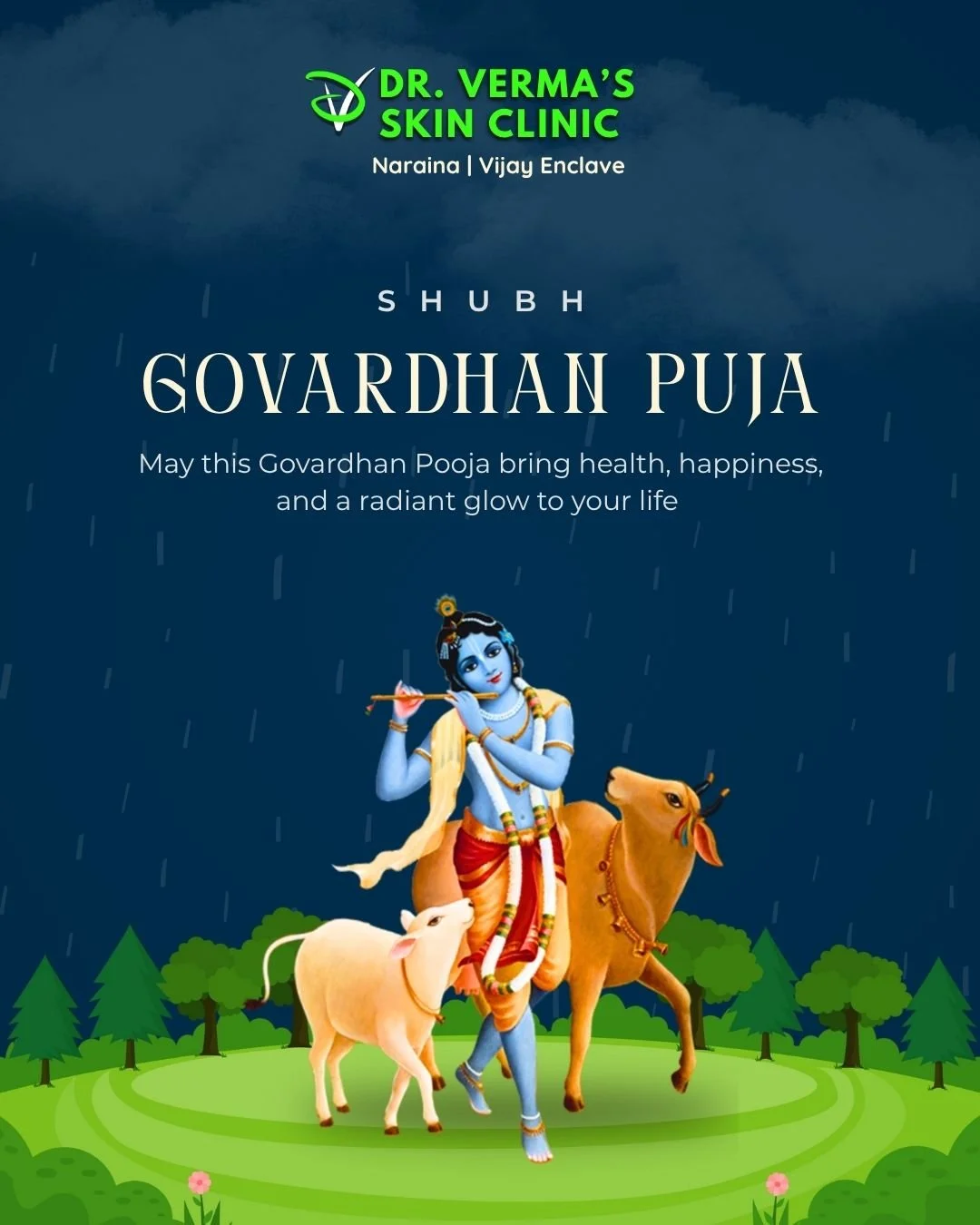 DR. VERMA'S
SKIN CLINIC
Naraina | Vijay Enclave

SHUBH

GOVARDHAN PUJA

May this Govardhan Pooja bring health, happiness, and a radiant glow to your life